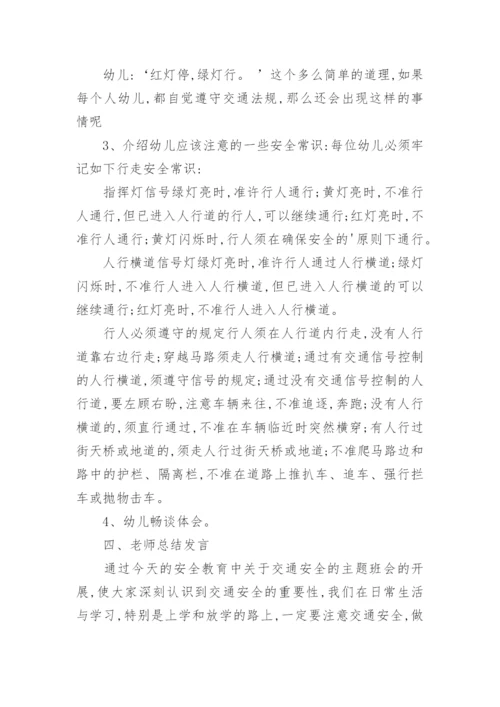 幼儿：‘红灯停，绿灯行。’这个多么简单的道理，如果每个人幼儿，都自觉遵守交通法规，那么还会出现这样的事情呢

3、介绍幼儿应该注意的一些安全常识：每位幼儿必须牢记如下行走安全常识：

指挥灯信号绿灯亮时，准许行人通行；黄灯亮时，不准行人通行，但已进入人行道的行人，可以继续通行；红灯亮时，不准行人通行；黄灯闪烁时，行人须在确保安全的'原则下通行。

人行横道信号灯绿灯亮时，准许行人通过人行横道；绿灯闪烁时，不准行人进入人行横道，但已进入人行横道的可以继续通行；红灯亮时，不准行人进入人行横道。

行人必须遵守的规定行人须在人行道内行走，没有人行道靠右边行走；穿越马路须走人行横道；通过有交通信号控制的人行横道，须遵守信号的规定；通过没有交通信号控制的人行道，要左顾右盼，注意车辆来往，不准追逐，奔跑；没有人行横道的，须直行通过，不准在车辆临近时突然横穿；有人行过街天桥或地道的，须走人行过街天桥或地道；不准爬马路边和路中的护栏、隔离栏，不准在道路上推扒车、追车、强行拦车或抛物击车。

4、幼儿畅谈体会。

四、老师总结发言

通过今天的安全教育中关于交通安全的主题班会的开展，使大家深刻认识到交通安全的重要性，我们在日常生活与学习，特别是上学和放学的路上，一定要注意交通安全，做